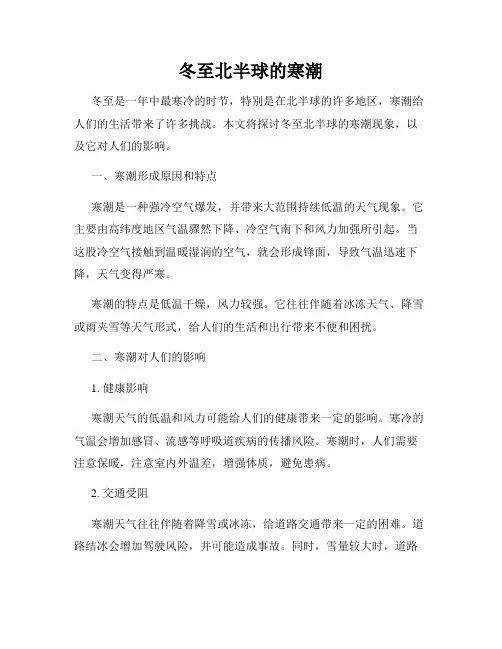 冬至北半球的寒潮

冬至是一年中最寒冷的时节，特别是在北半球的许多地区，寒潮给人们的生活带来了许多挑战。本文将探讨冬至北半球的寒潮现象，以及它对人们的影响。

一、寒潮形成原因和特点

寒潮是一种强冷空气爆发，并带来大范围持续低温的天气现象。它主要由高纬度地区气温骤然下降、冷空气南下和风力加强所引起。当这股冷空气接触到温暖湿润的空气，就会形成锋面，导致气温迅速下降，天气变得严寒。

寒潮的特点是低温干燥，风力较强。它往往伴随着冰冻天气、降雪或雨夹雪等天气形式，给人们的生活和出行带来不便和困扰。

二、寒潮对人们的影响

1. 健康影响

寒潮天气的低温和风力可能给人们的健康带来一定的影响。寒冷的气温会增加感冒、流感等呼吸道疾病的传播风险。寒潮时，人们需要注意保暖，注意室内外温差，增强体质，避免患病。

2. 交通受阻

寒潮天气往往伴随着降雪或冰冻，给道路交通带来一定的困难。道路结冰会增加驾驶风险，并可能造成事故。同时，雪量较大时，道路